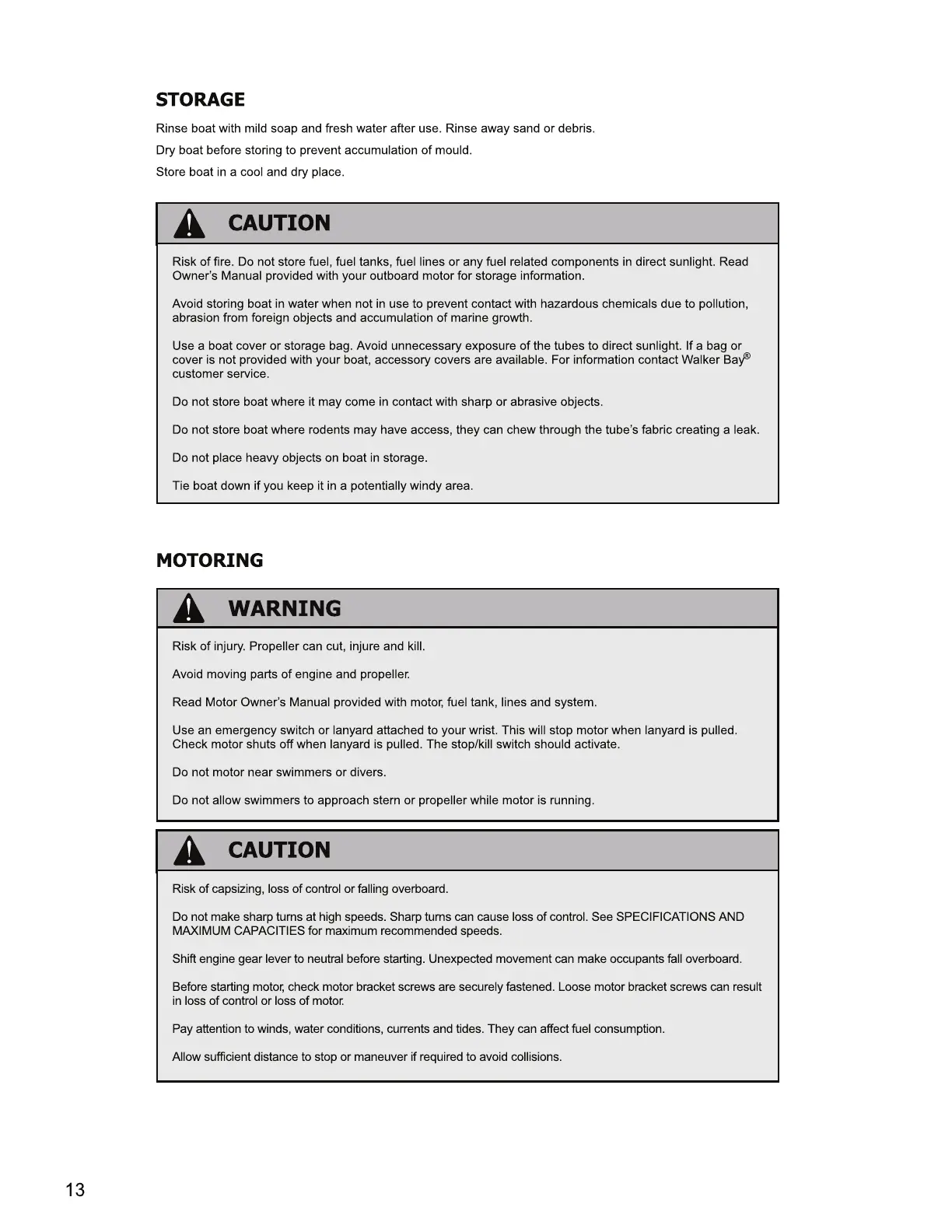 STORAGE

Rinse boat with mild soap and fresh water after use. Rinse away sand or debris.

Dry boat before storing to prevent accumulation of mould.

Store boat in a cool and dry place.

CAUTION

Risk of fire. Do not store fuel, fuel tanks, fuel lines or any fuel related components in direct sunlight. Read Owner's Manual provided with your outboard motor for storage information.

Avoid storing boat in water when not in use to prevent contact with hazardous chemicals due to pollution, abrasion from foreign objects and accumulation of marine growth.

Use a boat cover or storage bag. Avoid unnecessary exposure of the tubes to direct sunlight. If a bag or cover is not provided with your boat, accessory covers are available. For information contact Walker Bay® customer service.

Do not store boat where it may come in contact with sharp or abrasive objects.

Do not store boat where rodents may have access, they can chew through the tube's fabric creating a leak.

Do not place heavy objects on boat in storage.

Tie boat down if you keep it in a potentially windy area.

MOTORING

WARNING

Risk of injury. Propeller can cut, injure and kill.

Avoid moving parts of engine and propeller.

Read Motor Owner's Manual provided with motor, fuel tank, lines and system.

Use an emergency switch or lanyard attached to your wrist. This will stop motor when lanyard is pulled. Check motor shuts off when lanyard is pulled. The stop/kill switch should activate.

Do not motor near swimmers or divers.

Do not allow swimmers to approach stern or propeller while motor is running.

CAUTION

Risk of capsizing, loss of control or falling overboard.

Do not make sharp turns at high speeds. Sharp turns can cause loss of control. See SPECIFICATIONS AND MAXIMUM CAPACITIES for maximum recommended speeds.

Shift engine gear lever to neutral before starting. Unexpected movement can make occupants fall overboard.

Before starting motor, check motor bracket screws are securely fastened. Loose motor bracket screws can result in loss of control or loss of motor.

Pay attention to winds, water conditions, currents and tides. They can affect fuel consumption.

Allow sufficient distance to stop or maneuver if required to avoid collisions.

13